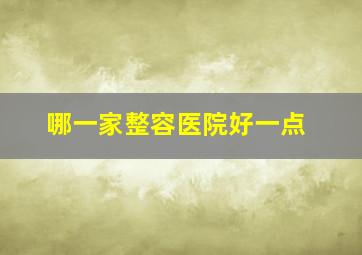 哪一家整容医院好一点